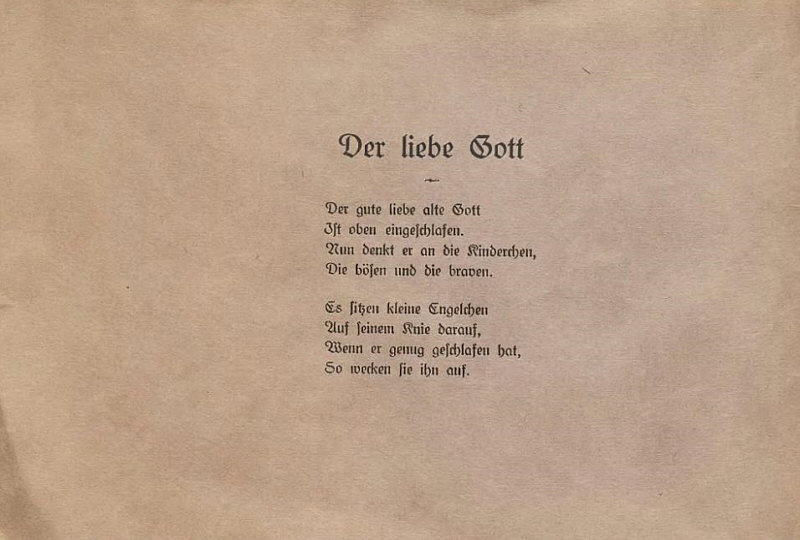 Der liebe Gott

Der gute liebe alte Gott
Ist oben eingeschlafen.
Nun denkt er an die Kinderchen,
Die bösen und die braven.

Es sitzen kleine Engelchen
Auf seinem Knie darauf,
Wenn er genug geschlafen hat,
So wecken sie ihn auf.